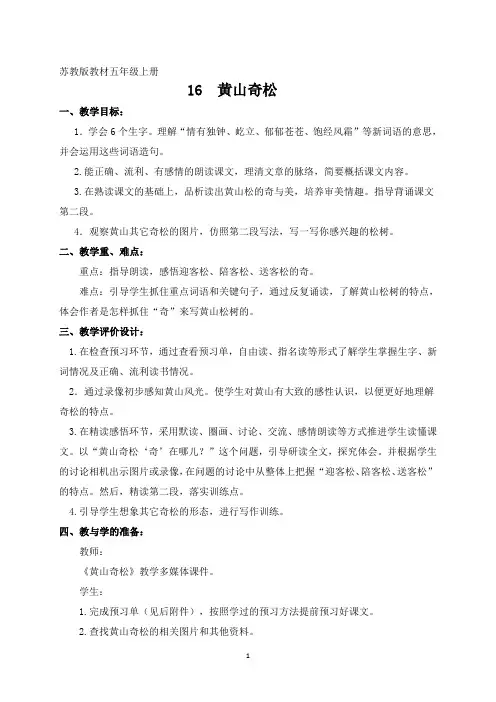 苏教版教材五年级上册

16　黄山奇松

一、教学目标：

1．学会6个生字。理解“情有独钟、屹立、郁郁苍苍、饱经风霜”等新词语的意思，并会运用这些词语造句。

2.能正确、流利、有感情的朗读课文，理清文章的脉络，简要概括课文内容。

3.在熟读课文的基础上，品析读出黄山松的奇与美，培养审美情趣。指导背诵课文第二段。

4．观察黄山其它奇松的图片，仿照第二段写法，写一写你感兴趣的松树。

二、教学重、难点：

重点：指导朗读，感悟迎客松、陪客松、送客松的奇。

难点：引导学生抓住重点词语和关键句子，通过反复诵读，了解黄山松树的特点，体会作者是怎样抓住“奇”来写黄山松树的。

三、教学评价设计：

1.在检查预习环节，通过查看预习单，自由读、指名读等形式了解学生掌握生字、新词情况及正确、流利读书情况。

2．通过录像初步感知黄山风光。使学生对黄山有大致的感性认识，以便更好地理解奇松的特点。

3.在精读感悟环节，采用默读、圈画、讨论、交流、感情朗读等方式推进学生读懂课文。以“黄山奇松‘奇’在哪儿？”这个问题，引导研读全文，探究体会。并根据学生的讨论相机出示图片或录像，在问题的讨论中从整体上把握“迎客松、陪客松、送客松”的特点。然后，精读第二段，落实训练点。

4.引导学生想象其它奇松的形态，进行写作训练。

四、教与学的准备：

教师：

《黄山奇松》教学多媒体课件。

学生：

1.完成预习单（见后附件），按照学过的预习方法提前预习好课文。

2.查找黄山奇松的相关图片和其他资料。

1